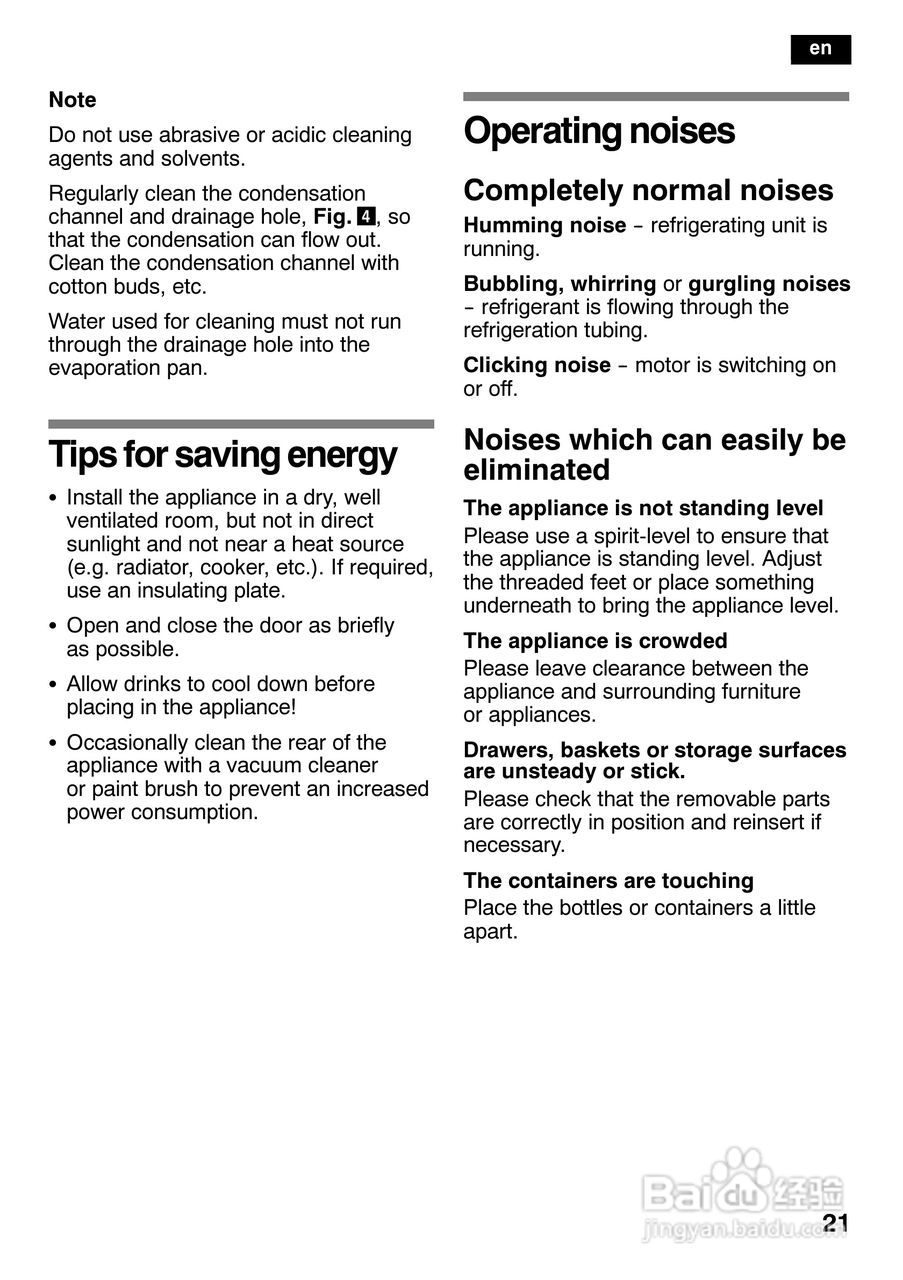 en

Note

Do not use abrasive or acidic cleaning agents and solvents.

Regularly clean the condensation channel and drainage hole, Fig. 4, so that the condensation can flow out. Clean the condensation channel with cotton buds, etc.

Water used for cleaning must not run through the drainage hole into the evaporation pan.

Tips for saving energy

• Install the appliance in a dry, well ventilated room, but not in direct sunlight and not near a heat source (e.g. radiator, cooker, etc.). If required, use an insulating plate.

• Open and close the door as briefly as possible.

• Allow drinks to cool down before placing in the appliance!

• Occasionally clean the rear of the appliance with a vacuum cleaner or paint brush to prevent an increased power consumption.

Operating noises

Completely normal noises

Humming noise – refrigerating unit is running.

Bubbling, whirring or gurgling noises – refrigerant is flowing through the refrigeration tubing.

Clicking noise – motor is switching on or off.

Noises which can easily be eliminated

The appliance is not standing level
Please use a spirit-level to ensure that the appliance is standing level. Adjust the threaded feet or place something underneath to bring the appliance level.

The appliance is crowded
Please leave clearance between the appliance and surrounding furniture or appliances.

Drawers, baskets or storage surfaces are unsteady or stick.
Please check that the removable parts are correctly in position and reinsert if necessary.

The containers are touching
Place the bottles or containers a little apart.

Baidu 经验
jingyan.baidu.com

21